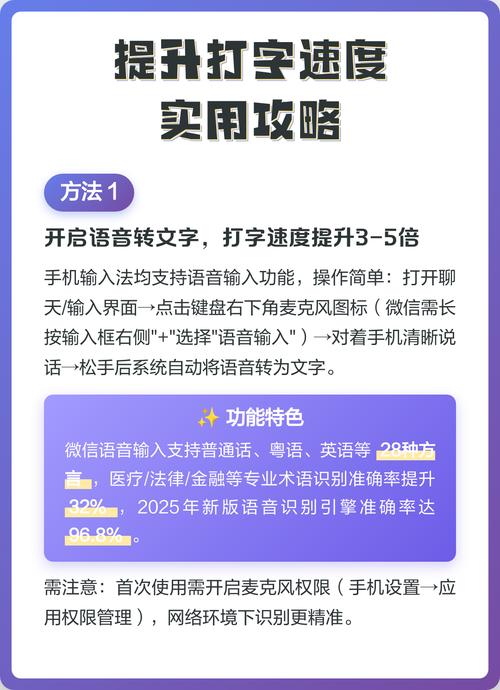 提升打字速度
实用攻略

方法 1

开启语音转文字，打字速度提升3-5倍

手机输入法均支持语音输入功能，操作简单：打开聊天/输入界面→点击键盘右下角麦克风图标（微信需长按输入框右侧"+"选择"语音输入"）→对着手机清晰说话→松手后系统自动将语音转为文字。

✨ 功能特色

微信语音输入支持普通话、粤语、英语等 28种方言，医疗/法律/金融等专业术语识别准确率提升 32%，2025年新版语音识别引擎准确率达 96.8%。

需注意：首次使用需开启麦克风权限（手机设置→应用权限管理），网络环境下识别更精准。